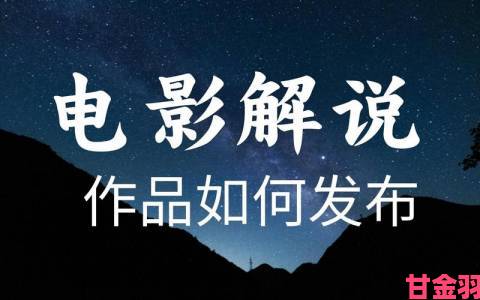 电影解说
作品如何发布
甘金羽